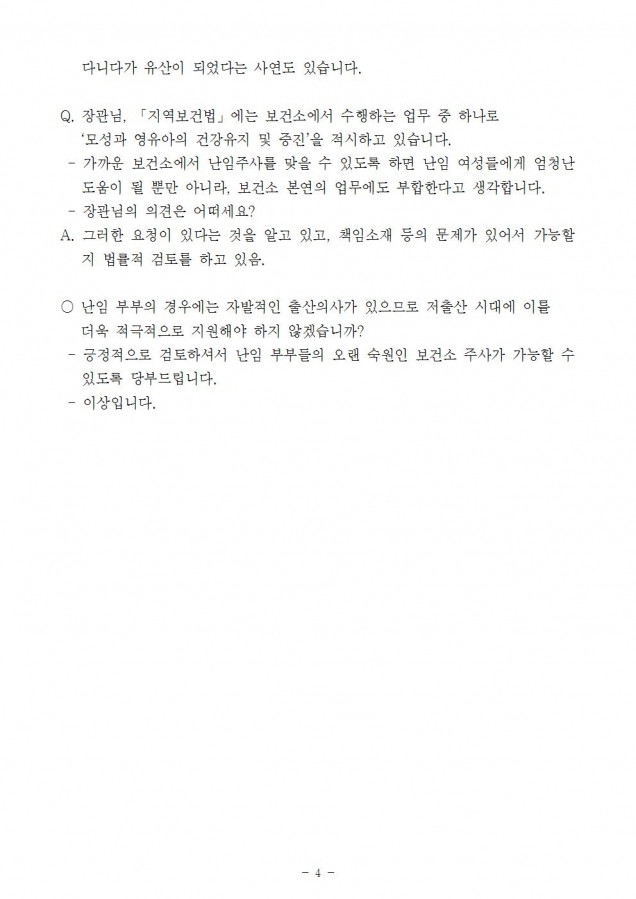 다니다가 유산이 되었다는 사연도 있습니다.

Q. 장관님, 「지역보건법」에는 보건소에서 수행하는 업무 중 하나로 '모성과 영유아의 건강유지 및 증진'을 적시하고 있습니다.
- 가까운 보건소에서 난임주사를 맞을 수 있도록 하면 난임 여성들에게 엄청난 도움이 될 뿐만 아니라, 보건소 본연의 업무에도 부합한다고 생각합니다.
- 장관님의 의견은 어떠세요?
A. 그러한 요청이 있다는 것을 알고 있고, 책임소재 등의 문제가 있어서 가능할지 법률적 검토를 하고 있음.

○ 난임 부부의 경우에는 자발적인 출산의사가 있으므로 저출산 시대에 이를 더욱 적극적으로 지원해야 하지 않겠습니까?
- 긍정적으로 검토하셔서 난임 부부들의 오랜 숙원인 보건소 주사가 가능할 수 있도록 당부드립니다.
- 이상입니다.

- 4 -